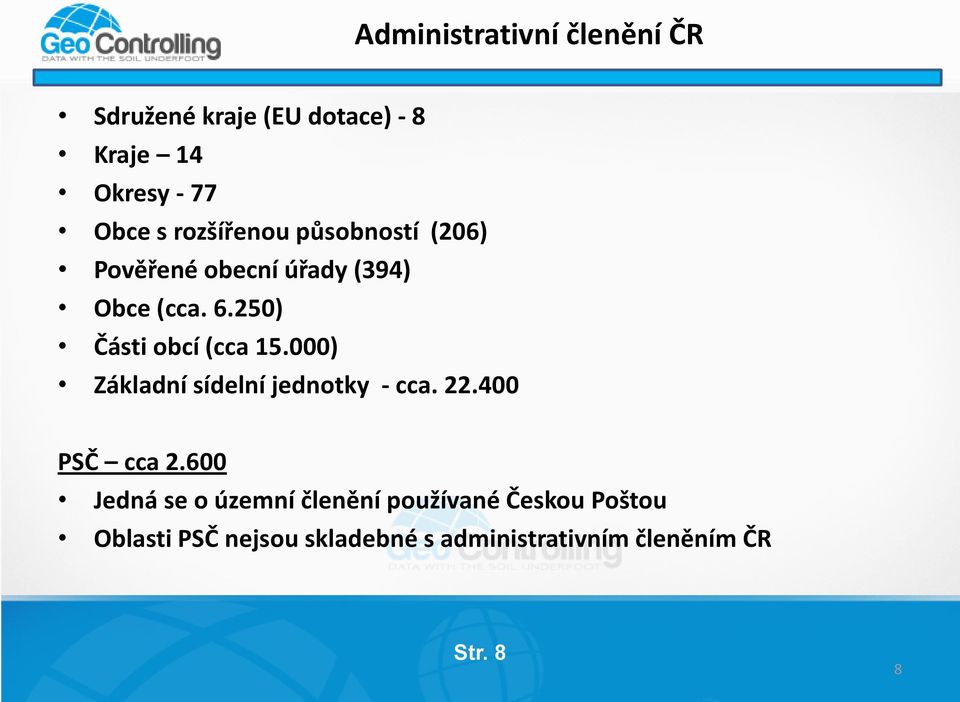 Geo Controlling
DATA WITH THE SOIL UNDERFOOT

Administrativní členění ČR

• Sdružené kraje (EU dotace) - 8
• Kraje – 14
• Okresy - 77
• Obce s rozšířenou působností (206)
• Pověřené obecní úřady (394)
• Obce (cca. 6.250)
• Části obcí (cca 15.000)
• Základní sídelní jednotky - cca. 22.400

PSČ – cca 2.600
• Jedná se o územní členění používané Českou Poštou
• Oblasti PSČ nejsou skladebné s administrativním členěním ČR

Geo Controlling
DATA WITH THE SOIL UNDERFOOT

Str. 8

8